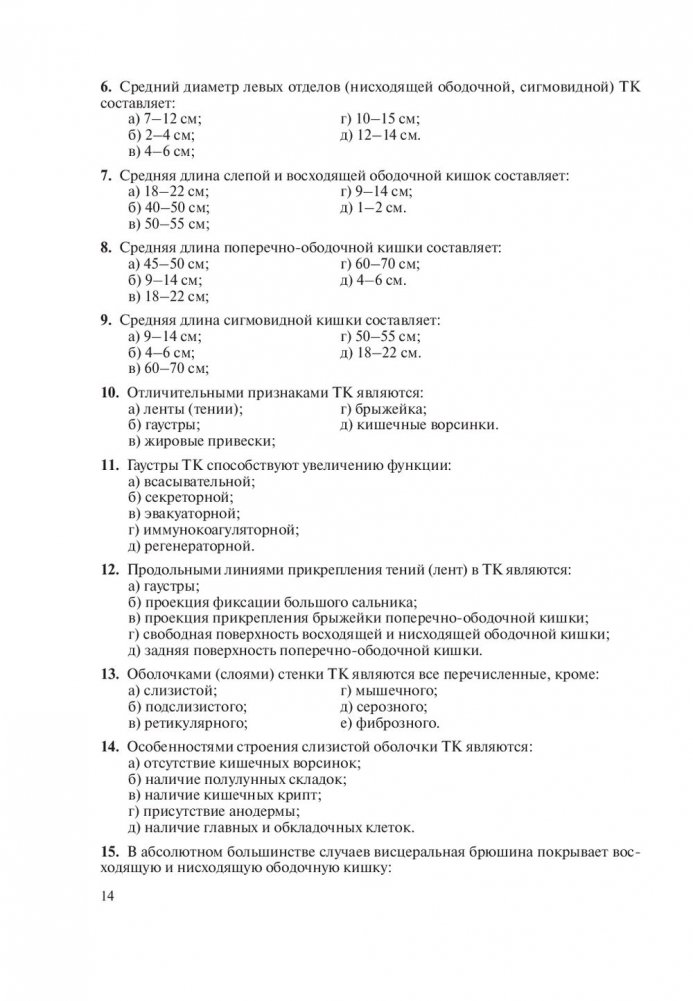 **6.** Средний диаметр левых отделов (нисходящей ободочной, сигмовидной) ТК составляет:
а) 7–12 см;
б) 2–4 см;
в) 4–6 см;
г) 10–15 см;
д) 12–14 см.

**7.** Средняя длина слепой и восходящей ободочной кишок составляет:
а) 18–22 см;
б) 40–50 см;
в) 50–55 см;
г) 9–14 см;
д) 1–2 см.

**8.** Средняя длина поперечно-ободочной кишки составляет:
а) 45–50 см;
б) 9–14 см;
в) 18–22 см;
г) 60–70 см;
д) 4–6 см.

**9.** Средняя длина сигмовидной кишки составляет:
а) 9–14 см;
б) 4–6 см;
в) 60–70 см;
г) 50–55 см;
д) 18–22 см.

**10.** Отличительными признаками ТК являются:
а) ленты (тении);
б) гаустры;
в) жировые привески;
г) брыжейка;
д) кишечные ворсинки.

**11.** Гаустры ТК способствуют увеличению функции:
а) всасывательной;
б) секреторной;
в) эвакуаторной;
г) иммунокоагуляторной;
д) регенераторной.

**12.** Продольными линиями прикрепления тений (лент) в ТК являются:
а) гаустры;
б) проекция фиксации большого сальника;
в) проекция прикрепления брыжейки поперечно-ободочной кишки;
г) свободная поверхность восходящей и нисходящей ободочной кишки;
д) задняя поверхность поперечно-ободочной кишки.

**13.** Оболочками (слоями) стенки ТК являются все перечисленные, кроме:
а) слизистой;
б) подслизистого;
в) ретикулярного;
г) мышечного;
д) серозного;
е) фиброзного.

**14.** Особенностями строения слизистой оболочки ТК являются:
а) отсутствие кишечных ворсинок;
б) наличие полулунных складок;
в) наличие кишечных крипт;
г) присутствие анодермы;
д) наличие главных и обкладочных клеток.

**15.** В абсолютном большинстве случаев висцеральная брюшина покрывает восходящую и нисходящую ободочную кишку:

14